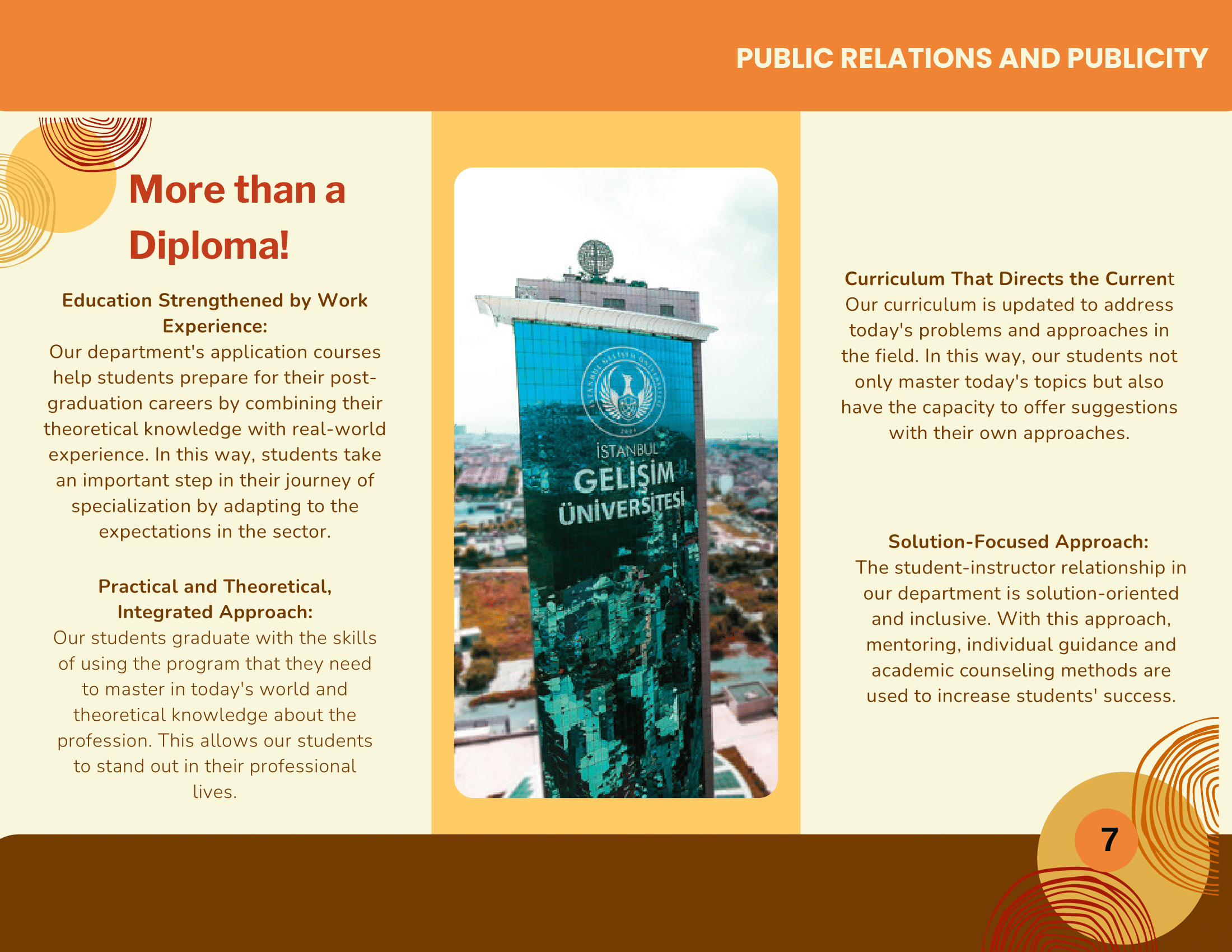 PUBLIC RELATIONS AND PUBLICITY

More than a Diploma!

Education Strengthened by Work Experience:
Our department's application courses help students prepare for their post-graduation careers by combining their theoretical knowledge with real-world experience. In this way, students take an important step in their journey of specialization by adapting to the expectations in the sector.

Practical and Theoretical, Integrated Approach:
Our students graduate with the skills of using the program that they need to master in today's world and theoretical knowledge about the profession. This allows our students to stand out in their professional lives.

İSTANBUL GELİŞİM ÜNİVERSİTESİ

Curriculum That Directs the Current
Our curriculum is updated to address today's problems and approaches in the field. In this way, our students not only master today's topics but also have the capacity to offer suggestions with their own approaches.

Solution-Focused Approach:
The student-instructor relationship in our department is solution-oriented and inclusive. With this approach, mentoring, individual guidance and academic counseling methods are used to increase students' success.

7